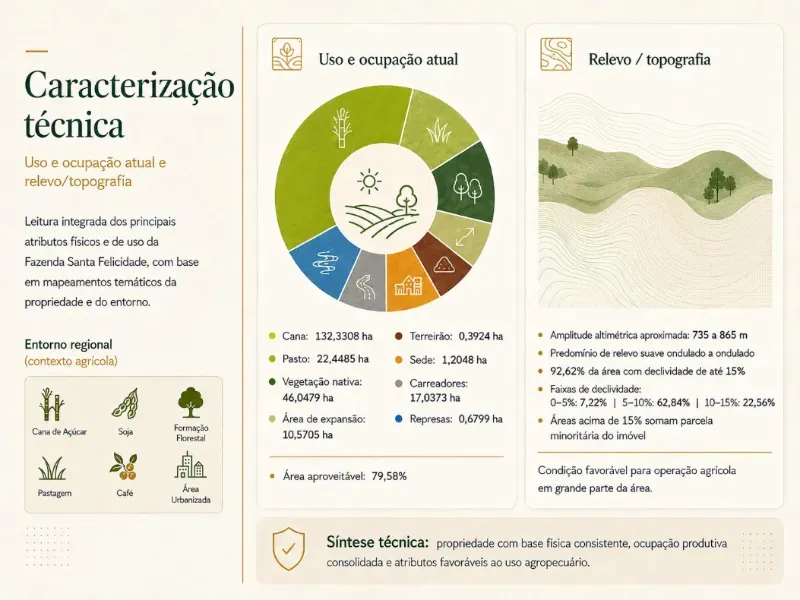 Caracterização técnica

Uso e ocupação atual e relevo/topografia

Leitura integrada dos principais atributos físicos e de uso da Fazenda Santa Felicidade, com base em mapeamentos temáticos da propriedade e do entorno.

Entorno regional (contexto agrícola)

Cana de Açúcar
Soja
Formação Florestal
Pastagem
Café
Área Urbanizada

Uso e ocupação atual

Cana: 132,3308 ha
Pasto: 22,4485 ha
Vegetação nativa: 46,0479 ha
Área de expansão: 10,5705 ha
Terreirão: 0,3924 ha
Sede: 1,2048 ha
Carreadores: 17,0373 ha
Represas: 0,6799 ha

Área aproveitável: 79,58%

Relevo / topografia

Amplitude altimétrica aproximada: 735 a 865 m
Predomínio de relevo suave ondulado a ondulado
92,62% da área com declividade de até 15%
Faixas de declividade: 0–5%: 7,22% | 5–10%: 62,84% | 10–15%: 22,56%
Áreas acima de 15% somam parcela minoritária do imóvel

Condição favorável para operação agrícola em grande parte da área.

Síntese técnica: propriedade com base física consistente, ocupação produtiva consolidada e atributos favoráveis ao uso agropecuário.